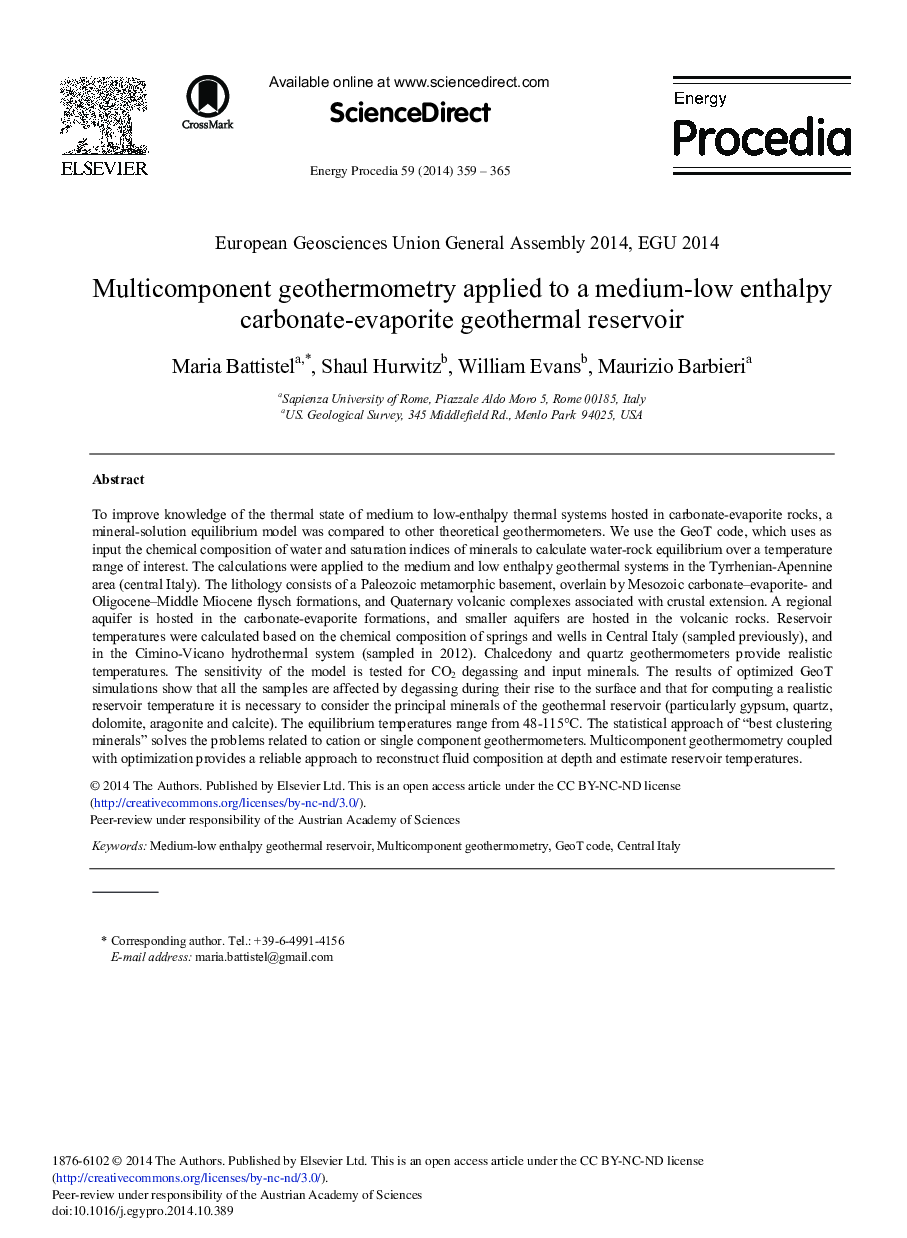 ELSEVIER

CrossMark

Available online at www.sciencedirect.com

ScienceDirect

Energy Procedia 59 (2014) 359 – 365

Energy Procedia

European Geosciences Union General Assembly 2014, EGU 2014

Multicomponent geothermometry applied to a medium-low enthalpy carbonate-evaporite geothermal reservoir

Maria Battistel$^{a,*}$, Shaul Hurwitz$^{b}$, William Evans$^{b}$, Maurizio Barbieri$^{a}$

$^{a}$Sapienza University of Rome, Piazzale Aldo Moro 5, Rome 00185, Italy
$^{a}$US. Geological Survey, 345 Middlefield Rd., Menlo Park 94025, USA

Abstract

To improve knowledge of the thermal state of medium to low-enthalpy thermal systems hosted in carbonate-evaporite rocks, a mineral-solution equilibrium model was compared to other theoretical geothermometers. We use the GeoT code, which uses as input the chemical composition of water and saturation indices of minerals to calculate water-rock equilibrium over a temperature range of interest. The calculations were applied to the medium and low enthalpy geothermal systems in the Tyrrhenian-Apennine area (central Italy). The lithology consists of a Paleozoic metamorphic basement, overlain by Mesozoic carbonate–evaporite- and Oligocene–Middle Miocene flysch formations, and Quaternary volcanic complexes associated with crustal extension. A regional aquifer is hosted in the carbonate-evaporite formations, and smaller aquifers are hosted in the volcanic rocks. Reservoir temperatures were calculated based on the chemical composition of springs and wells in Central Italy (sampled previously), and in the Cimino-Vicano hydrothermal system (sampled in 2012). Chalcedony and quartz geothermometers provide realistic temperatures. The sensitivity of the model is tested for $CO_2$ degassing and input minerals. The results of optimized GeoT simulations show that all the samples are affected by degassing during their rise to the surface and that for computing a realistic reservoir temperature it is necessary to consider the principal minerals of the geothermal reservoir (particularly gypsum, quartz, dolomite, aragonite and calcite). The equilibrium temperatures range from 48-115°C. The statistical approach of “best clustering minerals” solves the problems related to cation or single component geothermometers. Multicomponent geothermometry coupled with optimization provides a reliable approach to reconstruct fluid composition at depth and estimate reservoir temperatures.

© 2014 The Authors. Published by Elsevier Ltd. This is an open access article under the CC BY-NC-ND license (http://creativecommons.org/licenses/by-nc-nd/3.0/).
Peer-review under responsibility of the Austrian Academy of Sciences

Keywords: Medium-low enthalpy geothermal reservoir, Multicomponent geothermometry, GeoT code, Central Italy

* Corresponding author. Tel.: +39-6-4991-4156
E-mail address: maria.battistel@gmail.com

1876-6102 © 2014 The Authors. Published by Elsevier Ltd. This is an open access article under the CC BY-NC-ND license (http://creativecommons.org/licenses/by-nc-nd/3.0/).
Peer-review under responsibility of the Austrian Academy of Sciences
doi:10.1016/j.egypro.2014.10.389